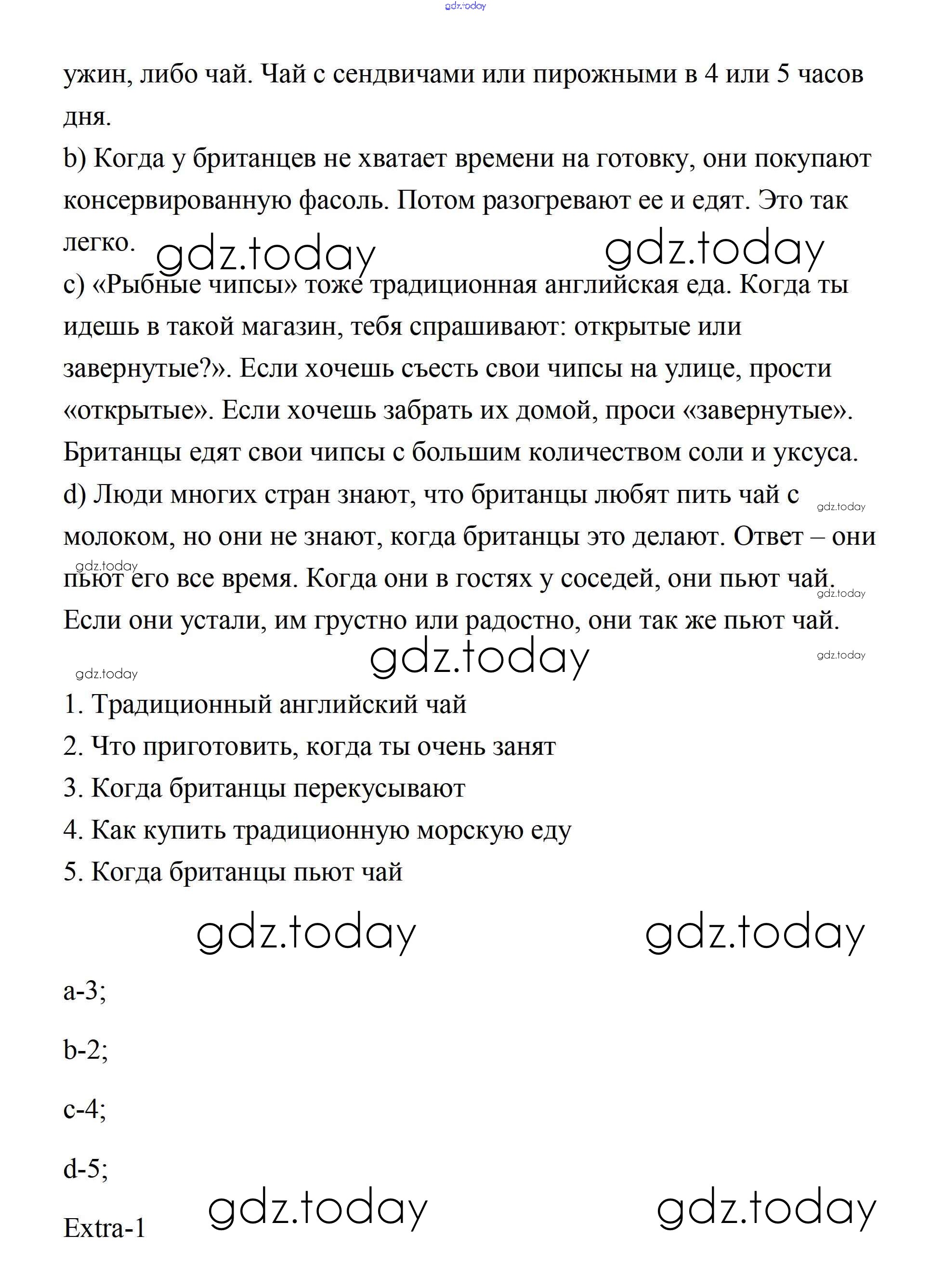 gdz.today

ужин, либо чай. Чай с сендвичами или пирожными в 4 или 5 часов дня.

b) Когда у британцев не хватает времени на готовку, они покупают консервированную фасоль. Потом разогревают ее и едят. Это так легко.

gdz.today gdz.today

c) «Рыбные чипсы» тоже традиционная английская еда. Когда ты идешь в такой магазин, тебя спрашивают: открытые или завернутые?». Если хочешь съесть свои чипсы на улице, прости «открытые». Если хочешь забрать их домой, проси «завернутые». Британцы едят свои чипсы с большим количеством соли и уксуса.

d) Люди многих стран знают, что британцы любят пить чай с молоком, но они не знают, когда британцы это делают. Ответ – они пьют его все время. Когда они в гостях у соседей, они пьют чай. Если они устали, им грустно или радостно, они так же пьют чай.

gdz.today gdz.today gdz.today gdz.today gdz.today gdz.today

1. Традиционный английский чай
2. Что приготовить, когда ты очень занят
3. Когда британцы перекусывают
4. Как купить традиционную морскую еду
5. Когда британцы пьют чай

gdz.today gdz.today

a-3;

b-2;

c-4;

d-5;

gdz.today gdz.today

Extra-1